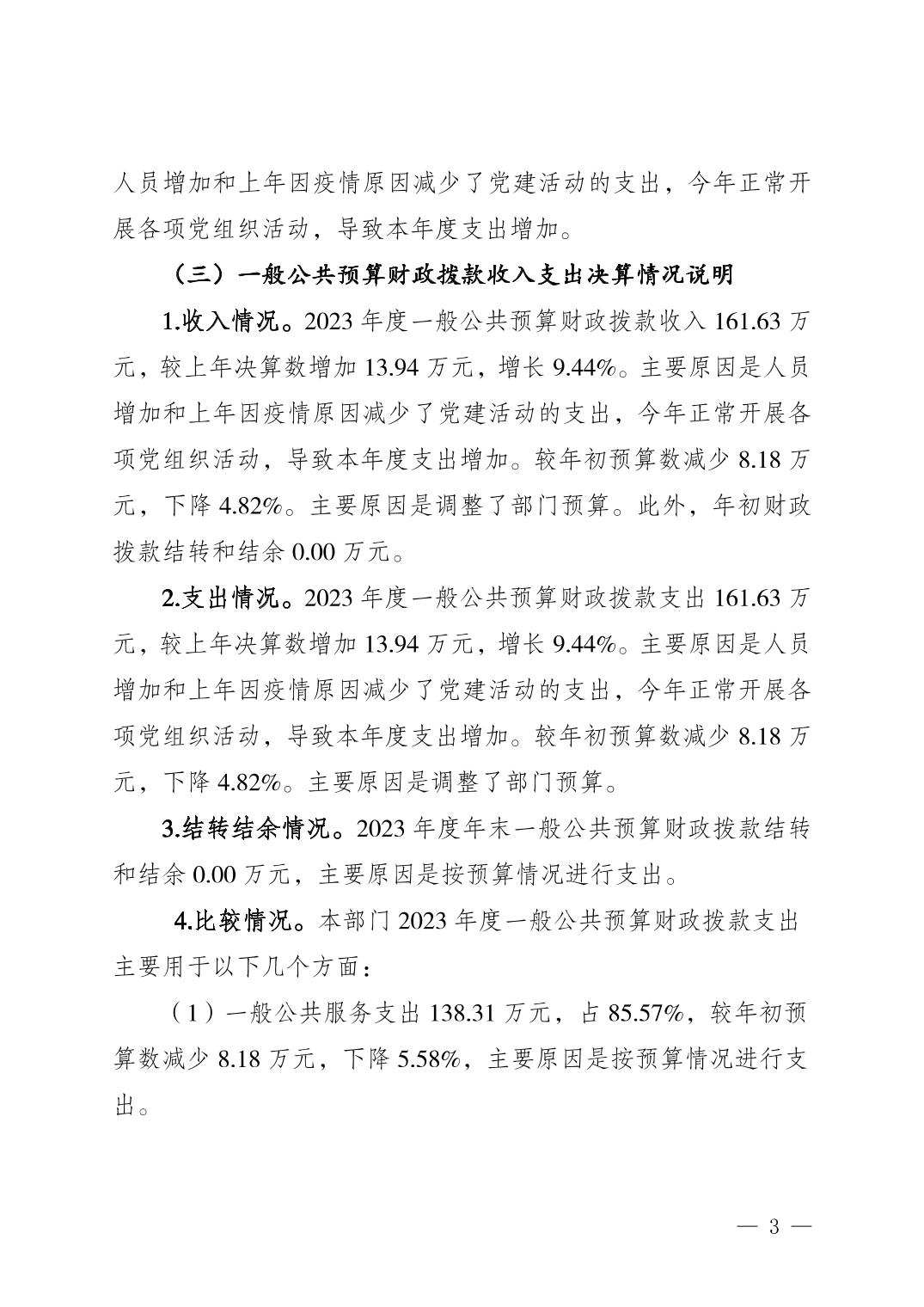 人员增加和上年因疫情原因减少了党建活动的支出，今年正常开展各项党组织活动，导致本年度支出增加。

（三）一般公共预算财政拨款收入支出决算情况说明

1.收入情况。2023 年度一般公共预算财政拨款收入 161.63 万元，较上年决算数增加 13.94 万元，增长 9.44%。主要原因是人员增加和上年因疫情原因减少了党建活动的支出，今年正常开展各项党组织活动，导致本年度支出增加。较年初预算数减少 8.18 万元，下降 4.82%。主要原因是调整了部门预算。此外，年初财政拨款结转和结余 0.00 万元。

2.支出情况。2023 年度一般公共预算财政拨款支出 161.63 万元，较上年决算数增加 13.94 万元，增长 9.44%。主要原因是人员增加和上年因疫情原因减少了党建活动的支出，今年正常开展各项党组织活动，导致本年度支出增加。较年初预算数减少 8.18 万元，下降 4.82%。主要原因是调整了部门预算。

3.结转结余情况。2023 年度年末一般公共预算财政拨款结转和结余 0.00 万元，主要原因是按预算情况进行支出。

4.比较情况。本部门 2023 年度一般公共预算财政拨款支出主要用于以下几个方面：

（1）一般公共服务支出 138.31 万元，占 85.57%，较年初预算数减少 8.18 万元，下降 5.58%，主要原因是按预算情况进行支出。

— 3 —